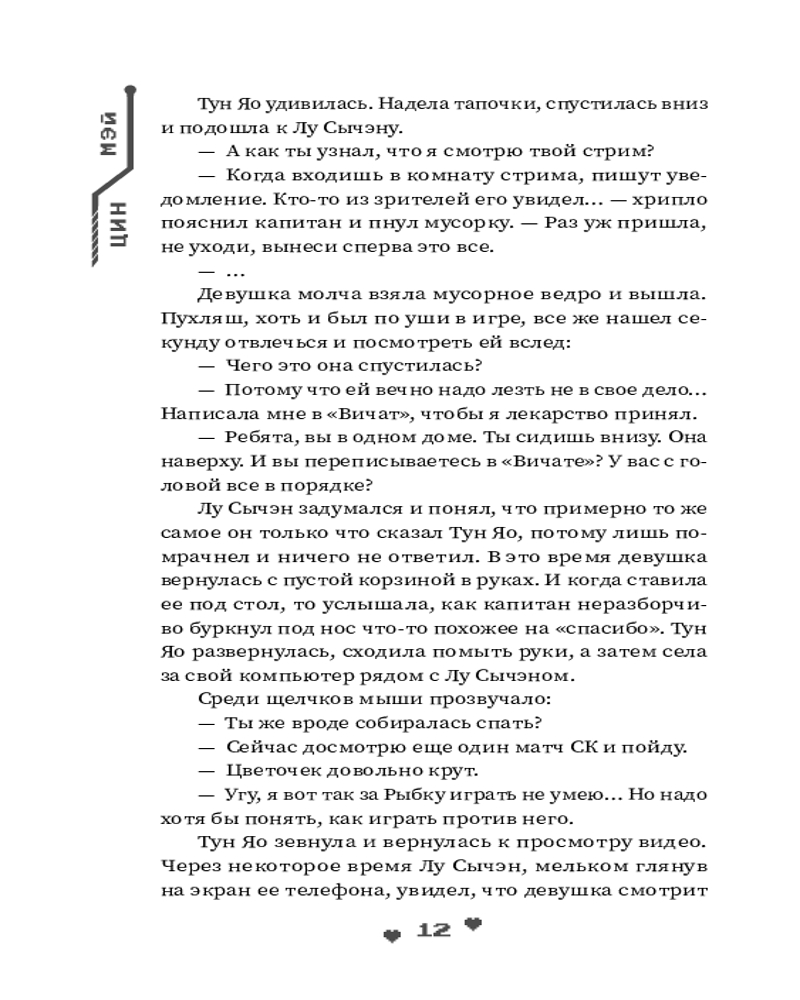 ЦИН МЭЙ

Тун Яо удивилась. Надела тапочки, спустилась вниз и подошла к Лу Сычэну.

— А как ты узнал, что я смотрю твой стрим?

— Когда входишь в комнату стрима, пишут уведомление. Кто-то из зрителей его увидел... — хрипло пояснил капитан и пнул мусорку. — Раз уж пришла, не уходи, вынеси сперва это все.

— ...

Девушка молча взяла мусорное ведро и вышла. Пухляш, хоть и был по уши в игре, все же нашел секунду отвлечься и посмотреть ей вслед:

— Чего это она спустилась?

— Потому что ей вечно надо лезть не в свое дело... Написала мне в «Вичат», чтобы я лекарство принял.

— Ребята, вы в одном доме. Ты сидишь внизу. Она наверху. И вы переписываетесь в «Вичате»? У вас с головой все в порядке?

Лу Сычэн задумался и понял, что примерно то же самое он только что сказал Тун Яо, потому лишь помрачнел и ничего не ответил. В это время девушка вернулась с пустой корзиной в руках. И когда ставила ее под стол, то услышала, как капитан неразборчиво буркнул под нос что-то похожее на «спасибо». Тун Яо развернулась, сходила помыть руки, а затем села за свой компьютер рядом с Лу Сычэном.

Среди щелчков мыши прозвучало:

— Ты же вроде собиралась спать?

— Сейчас досмотрю еще один матч СК и пойду.

— Цветочек довольно крут.

— Угу, я вот так за Рыбку играть не умею... Но надо хотя бы понять, как играть против него.

Тун Яо зевнула и вернулась к просмотру видео. Через некоторое время Лу Сычэн, мельком глянув на экран ее телефона, увидел, что девушка смотрит

12